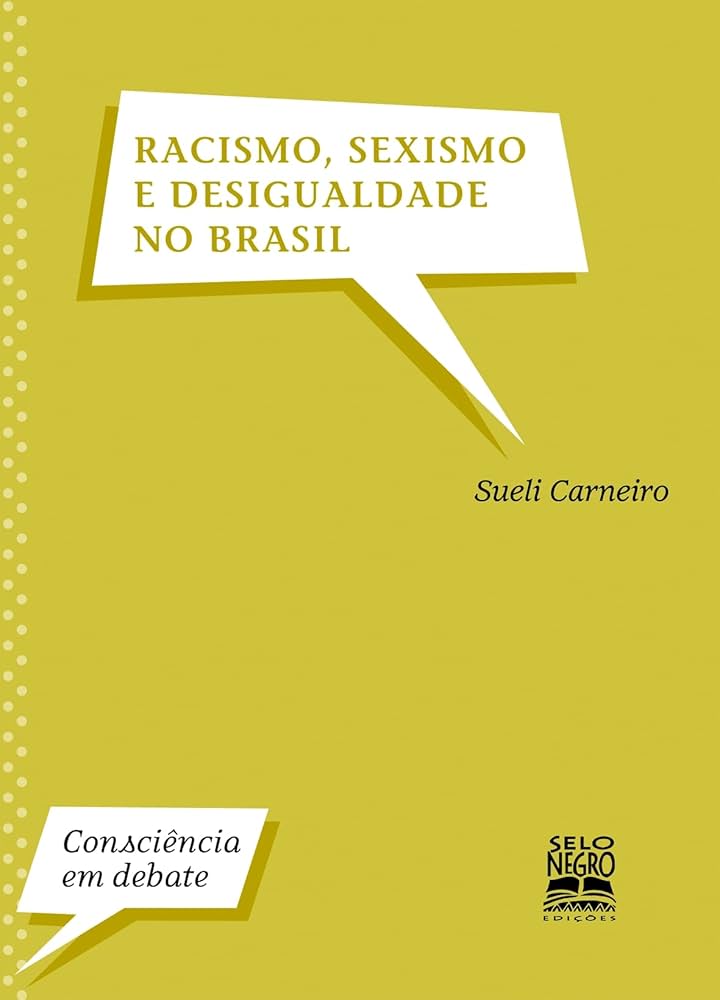 RACISMO, SEXISMO
E DESIGUALDADE
NO BRASIL

Sueli Carneiro

Consciência
em debate

SELO
NEGRO
EDIÇÕES